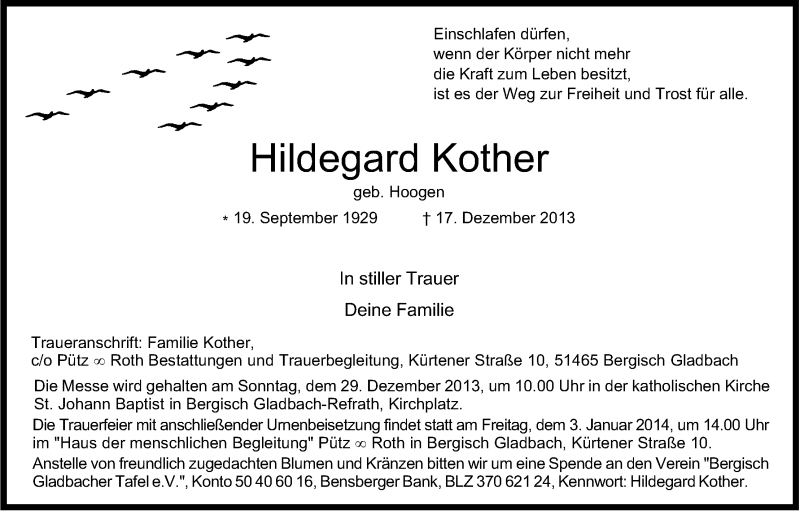 Einschlafen dürfen,
wenn der Körper nicht mehr
die Kraft zum Leben besitzt,
ist es der Weg zur Freiheit und Trost für alle.

Hildegard Kother

geb. Hoogen

* 19. September 1929 † 17. Dezember 2013

In stiller Trauer

Deine Familie

Traueranschrift: Familie Kother,
c/o Pütz ∞ Roth Bestattungen und Trauerbegleitung, Kürtener Straße 10, 51465 Bergisch Gladbach

Die Messe wird gehalten am Sonntag, dem 29. Dezember 2013, um 10.00 Uhr in der katholischen Kirche St. Johann Baptist in Bergisch Gladbach-Refrath, Kirchplatz.

Die Trauerfeier mit anschließender Urnenbeisetzung findet statt am Freitag, dem 3. Januar 2014, um 14.00 Uhr im "Haus der menschlichen Begleitung" Pütz ∞ Roth in Bergisch Gladbach, Kürtener Straße 10.

Anstelle von freundlich zugedachten Blumen und Kränzen bitten wir um eine Spende an den Verein "Bergisch Gladbacher Tafel e.V.", Konto 50 40 60 16, Bensberger Bank, BLZ 370 621 24, Kennwort: Hildegard Kother.